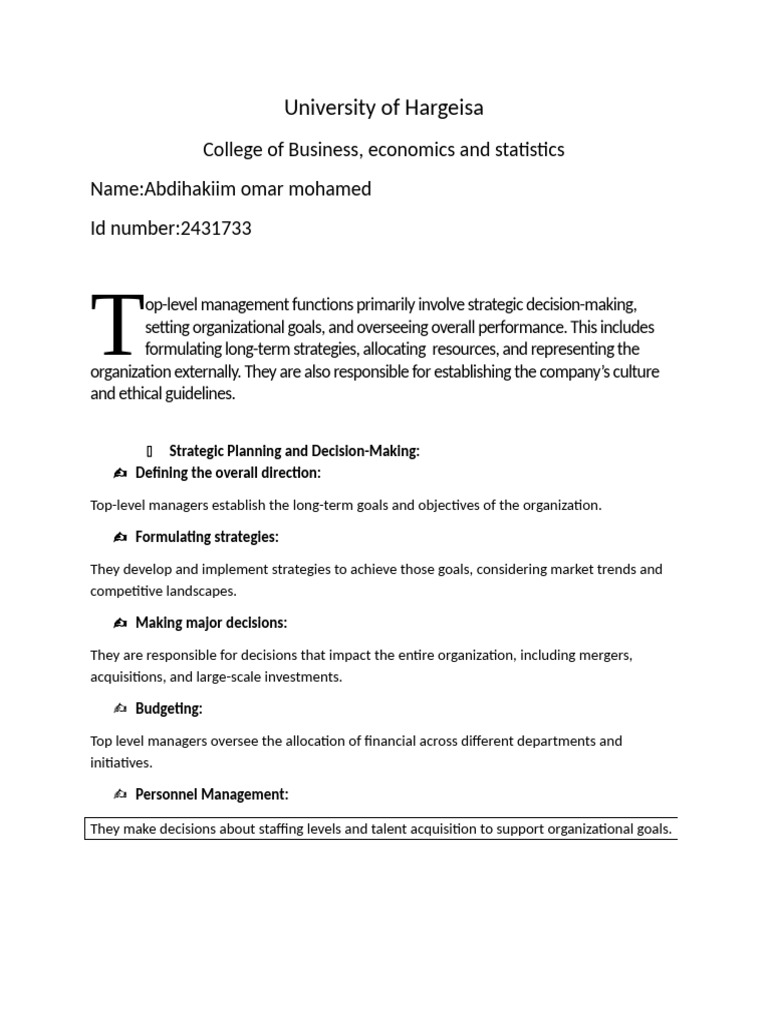 University of Hargeisa

College of Business, economics and statistics

Name:Abdihakiim omar mohamed

Id number:2431733

Top-level management functions primarily involve strategic decision-making, setting organizational goals, and overseeing overall performance. This includes formulating long-term strategies, allocating resources, and representing the organization externally. They are also responsible for establishing the company's culture and ethical guidelines.

Strategic Planning and Decision-Making:

Defining the overall direction:

Top-level managers establish the long-term goals and objectives of the organization.

Formulating strategies:

They develop and implement strategies to achieve those goals, considering market trends and competitive landscapes.

Making major decisions:

They are responsible for decisions that impact the entire organization, including mergers, acquisitions, and large-scale investments.

Budgeting:

Top level managers oversee the allocation of financial across different departments and initiatives.

Personnel Management:

They make decisions about staffing levels and talent acquisition to support organizational goals.